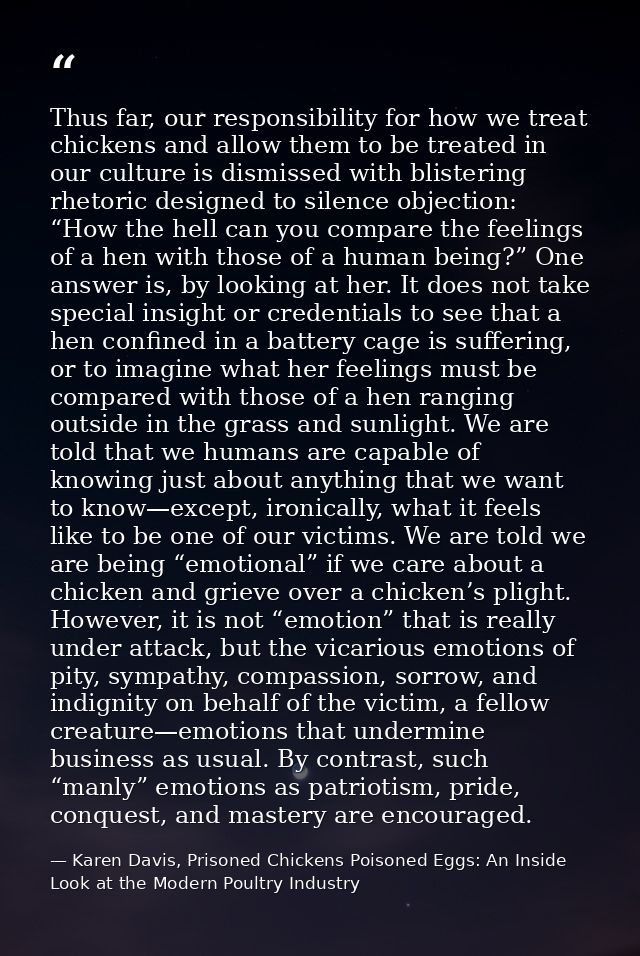 "

Thus far, our responsibility for how we treat chickens and allow them to be treated in our culture is dismissed with blistering rhetoric designed to silence objection: "How the hell can you compare the feelings of a hen with those of a human being?" One answer is, by looking at her. It does not take special insight or credentials to see that a hen confined in a battery cage is suffering, or to imagine what her feelings must be compared with those of a hen ranging outside in the grass and sunlight. We are told that we humans are capable of knowing just about anything that we want to know—except, ironically, what it feels like to be one of our victims. We are told we are being "emotional" if we care about a chicken and grieve over a chicken's plight. However, it is not "emotion" that is really under attack, but the vicarious emotions of pity, sympathy, compassion, sorrow, and indignity on behalf of the victim, a fellow creature—emotions that undermine business as usual. By contrast, such "manly" emotions as patriotism, pride, conquest, and mastery are encouraged.

— Karen Davis, Prisoned Chickens Poisoned Eggs: An Inside Look at the Modern Poultry Industry